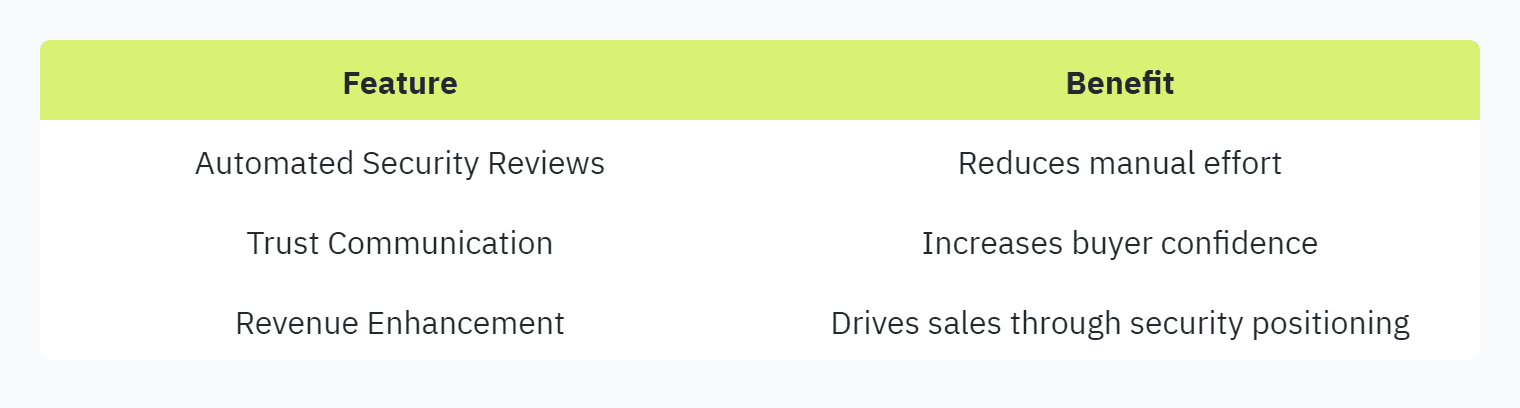 | Feature | Benefit |
|---|---|
| Automated Security Reviews | Reduces manual effort |
| Trust Communication | Increases buyer confidence |
| Revenue Enhancement | Drives sales through security positioning |